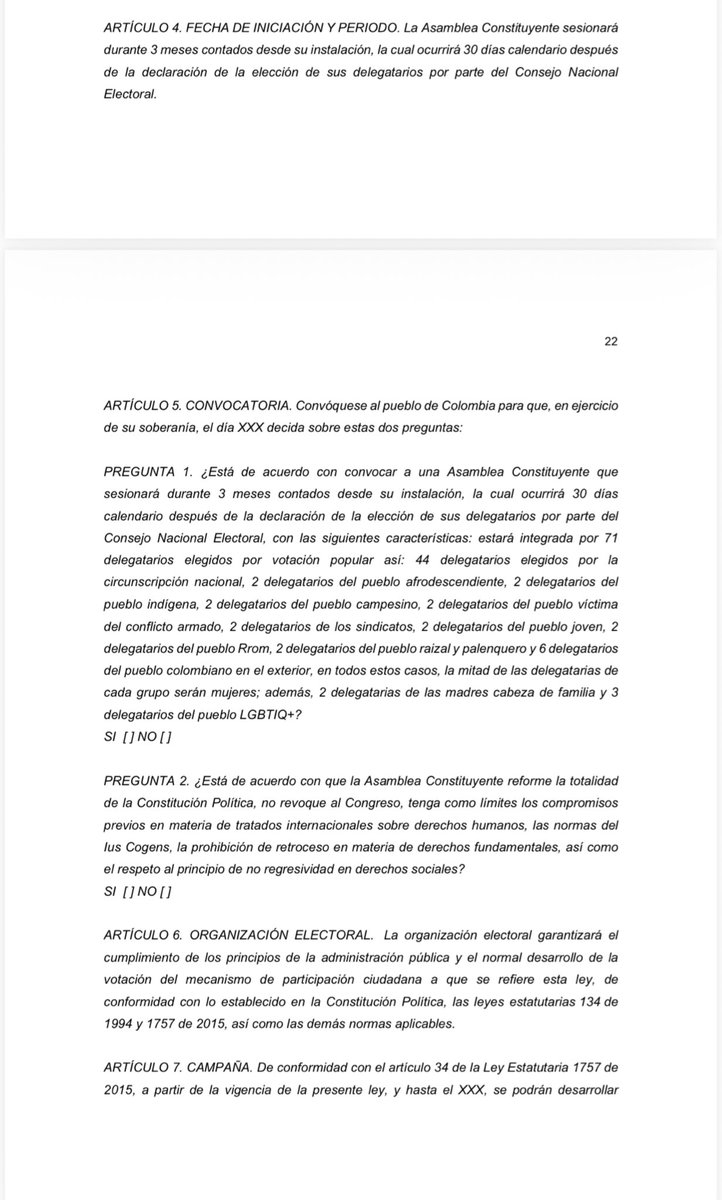 ARTÍCULO 4. FECHA DE INICIACIÓN Y PERIODO. La Asamblea Constituyente sesionará durante 3 meses contados desde su instalación, la cual ocurrirá 30 días calendario después de la declaración de la elección de sus delegatarios por parte del Consejo Nacional Electoral.

22

ARTÍCULO 5. CONVOCATORIA. Convóquese al pueblo de Colombia para que, en ejercicio de su soberanía, el día XXX decida sobre estas dos preguntas:

PREGUNTA 1. ¿Está de acuerdo con convocar a una Asamblea Constituyente que sesionará durante 3 meses contados desde su instalación, la cual ocurrirá 30 días calendario después de la declaración de la elección de sus delegatarios por parte del Consejo Nacional Electoral, con las siguientes características: estará integrada por 71 delegatarios elegidos por votación popular así: 44 delegatarios elegidos por la circunscripción nacional, 2 delegatarios del pueblo afrodescendiente, 2 delegatarios del pueblo indígena, 2 delegatarios del pueblo campesino, 2 delegatarios del pueblo víctima del conflicto armado, 2 delegatarios de los sindicatos, 2 delegatarios del pueblo joven, 2 delegatarios del pueblo Rrom, 2 delegatarios del pueblo raizal y palenquero y 6 delegatarios del pueblo colombiano en el exterior, en todos estos casos, la mitad de las delegatarias de cada grupo serán mujeres; además, 2 delegatarias de las madres cabeza de familia y 3 delegatarios del pueblo LGBTIQ+?
SI [ ] NO [ ]

PREGUNTA 2. ¿Está de acuerdo con que la Asamblea Constituyente reforme la totalidad de la Constitución Política, no revoque al Congreso, tenga como límites los compromisos previos en materia de tratados internacionales sobre derechos humanos, las normas del Ius Cogens, la prohibición de retroceso en materia de derechos fundamentales, así como el respeto al principio de no regresividad en derechos sociales?
SI [ ] NO [ ]

ARTÍCULO 6. ORGANIZACIÓN ELECTORAL. La organización electoral garantizará el cumplimiento de los principios de la administración pública y el normal desarrollo de la votación del mecanismo de participación ciudadana a que se refiere esta ley, de conformidad con lo establecido en la Constitución Política, las leyes estatutarias 134 de 1994 y 1757 de 2015, así como las demás normas aplicables.

ARTÍCULO 7. CAMPAÑA. De conformidad con el artículo 34 de la Ley Estatutaria 1757 de 2015, a partir de la vigencia de la presente ley, y hasta el XXX, se podrán desarrollar